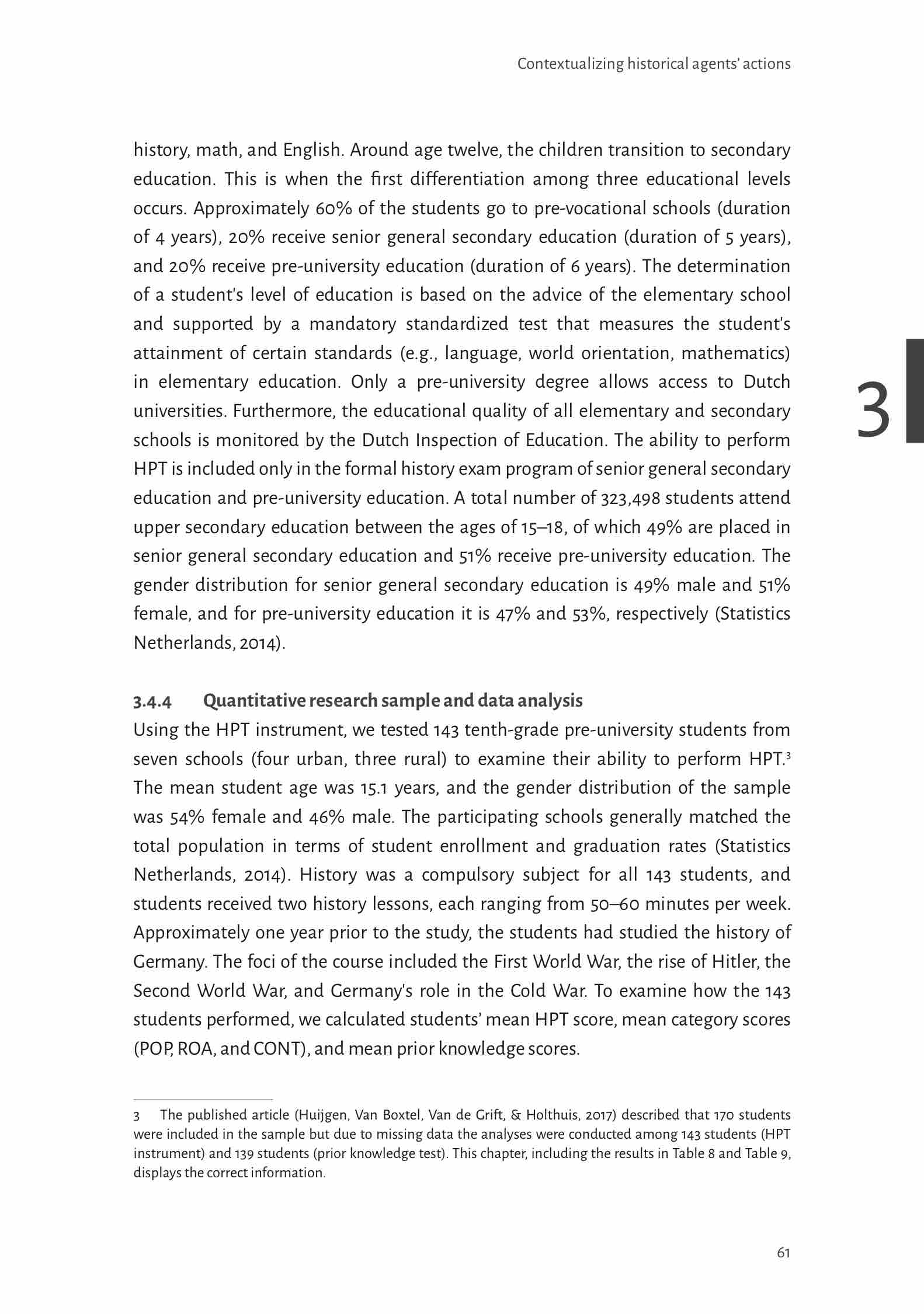 Contextualizing historical agents' actions

history, math, and English. Around age twelve, the children transition to secondary education. This is when the first differentiation among three educational levels occurs. Approximately 60% of the students go to pre-vocational schools (duration of 4 years), 20% receive senior general secondary education (duration of 5 years), and 20% receive pre-university education (duration of 6 years). The determination of a student's level of education is based on the advice of the elementary school and supported by a mandatory standardized test that measures the student's attainment of certain standards (e.g., language, world orientation, mathematics) in elementary education. Only a pre-university degree allows access to Dutch universities. Furthermore, the educational quality of all elementary and secondary schools is monitored by the Dutch Inspection of Education. The ability to perform HPT is included only in the formal history exam program of senior general secondary education and pre-university education. A total number of 323,498 students attend upper secondary education between the ages of 15–18, of which 49% are placed in senior general secondary education and 51% receive pre-university education. The gender distribution for senior general secondary education is 49% male and 51% female, and for pre-university education it is 47% and 53%, respectively (Statistics Netherlands, 2014).

3

3.4.4 Quantitative research sample and data analysis

Using the HPT instrument, we tested 143 tenth-grade pre-university students from seven schools (four urban, three rural) to examine their ability to perform HPT.$^3$ The mean student age was 15.1 years, and the gender distribution of the sample was 54% female and 46% male. The participating schools generally matched the total population in terms of student enrollment and graduation rates (Statistics Netherlands, 2014). History was a compulsory subject for all 143 students, and students received two history lessons, each ranging from 50–60 minutes per week. Approximately one year prior to the study, the students had studied the history of Germany. The foci of the course included the First World War, the rise of Hitler, the Second World War, and Germany's role in the Cold War. To examine how the 143 students performed, we calculated students' mean HPT score, mean category scores (POP, ROA, and CONT), and mean prior knowledge scores.

3 The published article (Huijgen, Van Boxtel, Van de Grift, & Holthuis, 2017) described that 170 students were included in the sample but due to missing data the analyses were conducted among 143 students (HPT instrument) and 139 students (prior knowledge test). This chapter, including the results in Table 8 and Table 9, displays the correct information.

61